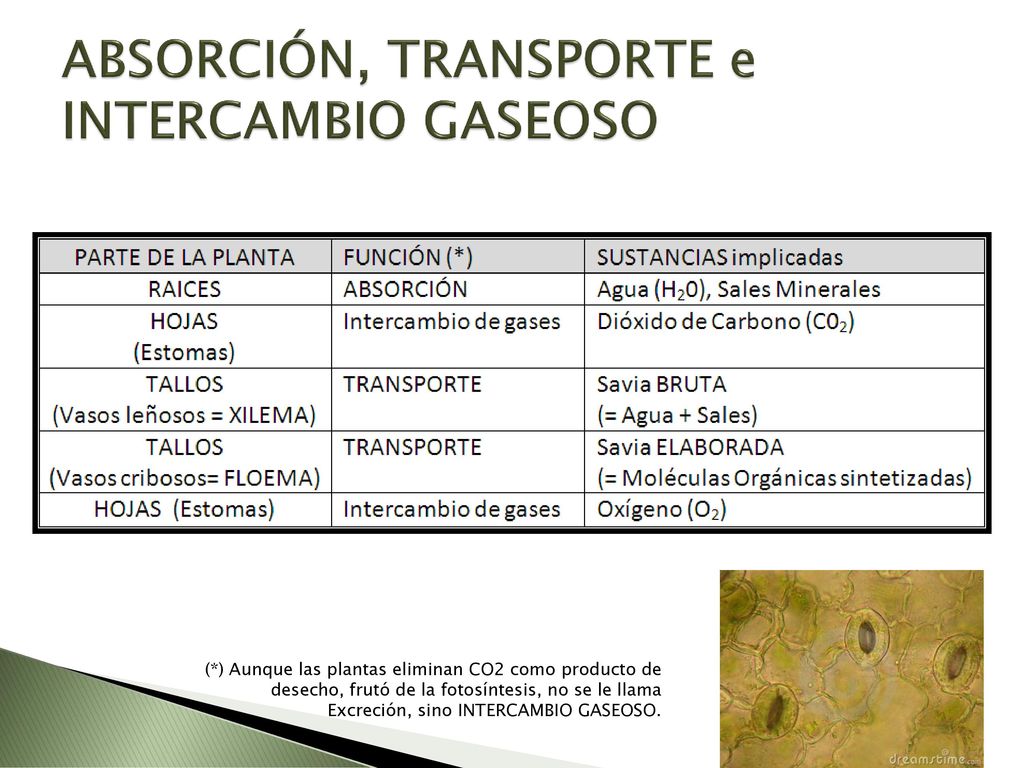 ABSORCIÓN, TRANSPORTE e INTERCAMBIO GASEOSO

| PARTE DE LA PLANTA | FUNCIÓN (*) | SUSTANCIAS implicadas |
|---|---|---|
| RAICES | ABSORCIÓN | Agua ($H_20$), Sales Minerales |
| HOJAS (Estomas) | Intercambio de gases | Dióxido de Carbono ($C0_2$) |
| TALLOS (Vasos leñosos = XILEMA) | TRANSPORTE | Savia BRUTA (= Agua + Sales) |
| TALLOS (Vasos cribosos= FLOEMA) | TRANSPORTE | Savia ELABORADA (= Moléculas Orgánicas sintetizadas) |
| HOJAS (Estomas) | Intercambio de gases | Oxígeno ($O_2$) |

(*) Aunque las plantas eliminan CO2 como producto de desecho, frutó de la fotosíntesis, no se le llama Excreción, sino INTERCAMBIO GASEOSO.

dreamstime.com